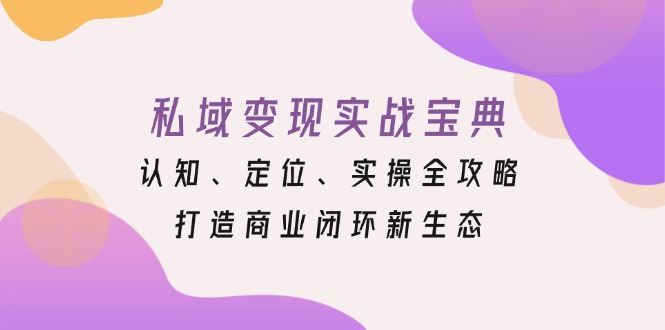 私域变现实战宝典

认知、定位、实操全攻略

打造商业闭环新生态